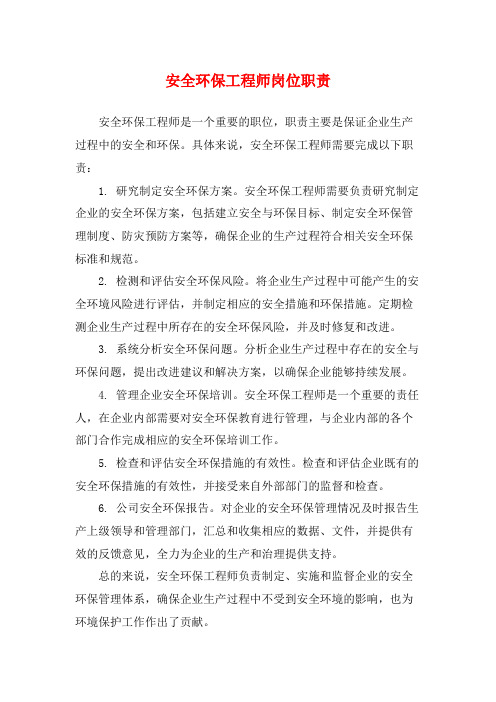 安全环保工程师岗位职责

安全环保工程师是一个重要的职位，职责主要是保证企业生产过程中的安全和环保。具体来说，安全环保工程师需要完成以下职责：

1. 研究制定安全环保方案。安全环保工程师需要负责研究制定企业的安全环保方案，包括建立安全与环保目标、制定安全环保管理制度、防灾预防方案等，确保企业的生产过程符合相关安全环保标准和规范。

2. 检测和评估安全环保风险。将企业生产过程中可能产生的安全环境风险进行评估，并制定相应的安全措施和环保措施。定期检测企业生产过程中所存在的安全环保风险，并及时修复和改进。

3. 系统分析安全环保问题。分析企业生产过程中存在的安全与环保问题，提出改进建议和解决方案，以确保企业能够持续发展。

4. 管理企业安全环保培训。安全环保工程师是一个重要的责任人，在企业内部需要对安全环保教育进行管理，与企业内部的各个部门合作完成相应的安全环保培训工作。

5. 检查和评估安全环保措施的有效性。检查和评估企业既有的安全环保措施的有效性，并接受来自外部部门的监督和检查。

6. 公司安全环保报告。对企业的安全环保管理情况及时报告生产上级领导和管理部门，汇总和收集相应的数据、文件，并提供有效的反馈意见，全力为企业的生产和治理提供支持。

总的来说，安全环保工程师负责制定、实施和监督企业的安全环保管理体系，确保企业生产过程中不受到安全环境的影响，也为环境保护工作作出了贡献。